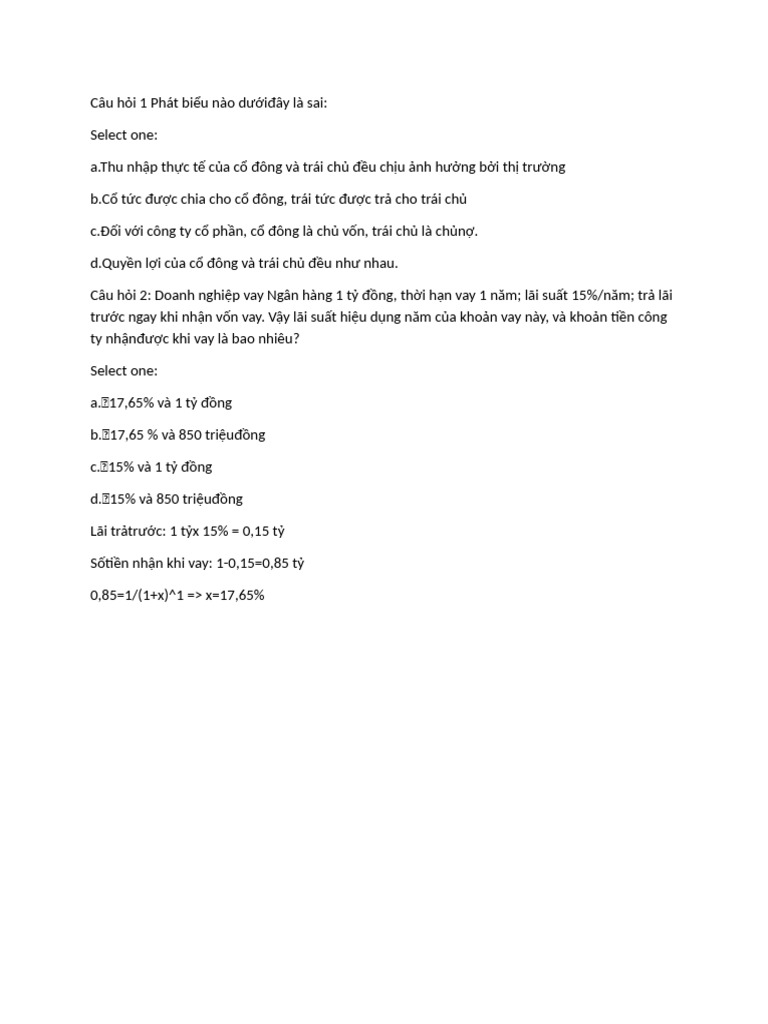 Câu hỏi 1 Phát biểu nào dướiđây là sai:

Select one:

a.Thu nhập thực tế của cổ đông và trái chủ đều chịu ảnh hưởng bởi thị trường

b.Cổ tức được chia cho cổ đông, trái tức được trả cho trái chủ

c.Đối với công ty cổ phần, cổ đông là chủ vốn, trái chủ là chủnợ.

d.Quyền lợi của cổ đông và trái chủ đều như nhau.

Câu hỏi 2: Doanh nghiệp vay Ngân hàng 1 tỷ đồng, thời hạn vay 1 năm; lãi suất 15%/năm; trả lãi trước ngay khi nhận vốn vay. Vậy lãi suất hiệu dụng năm của khoản vay này, và khoản tiền công ty nhậnđược khi vay là bao nhiêu?

Select one:

a.17,65% và 1 tỷ đồng

b.17,65 % và 850 triệuđồng

c.15% và 1 tỷ đồng

d.15% và 850 triệuđồng

Lãi trảtrước: 1 tỷx 15% = 0,15 tỷ

Sốtiền nhận khi vay: 1-0,15=0,85 tỷ

0,85=1/(1+x)^1 => x=17,65%